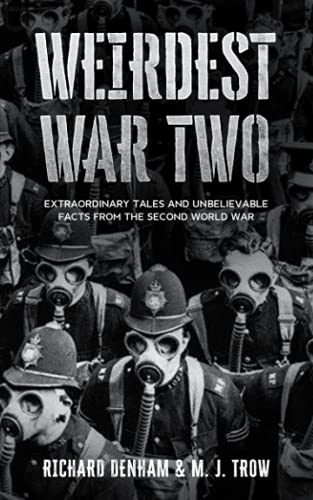 WEIRDEST WAR TWO

EXTRAORDINARY TALES AND UNBELIEVABLE FACTS FROM THE SECOND WORLD WAR

RICHARD DENHAM & M. J. TROW